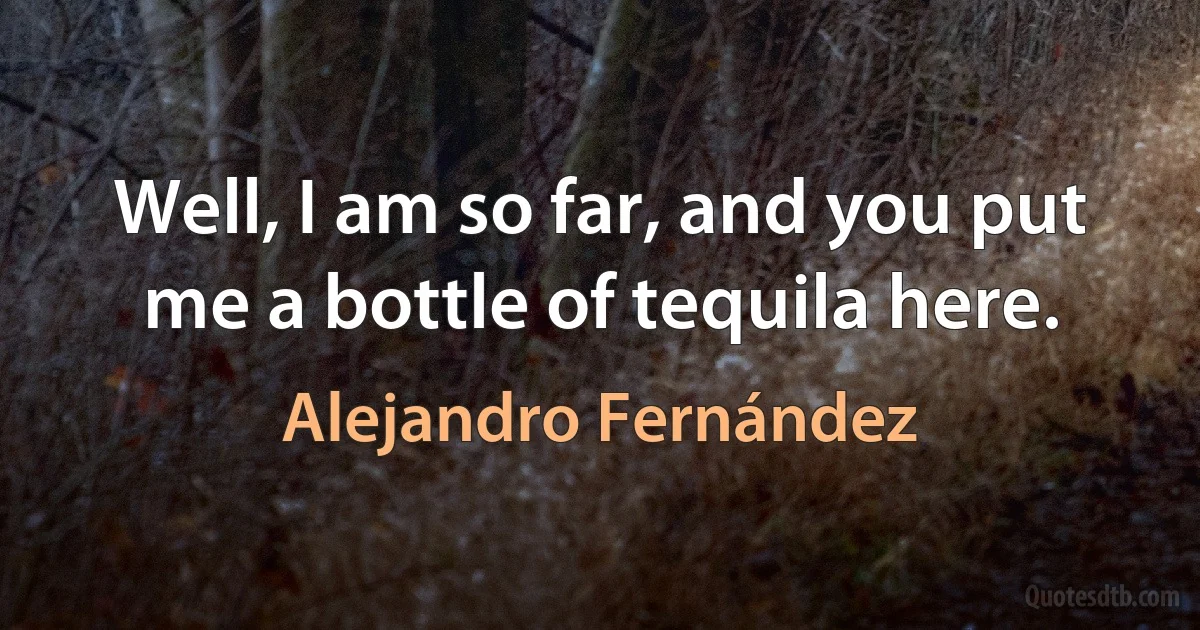 Well, I am so far, and you put me a bottle of tequila here.

Alejandro Fernández

Quotesdtb.com